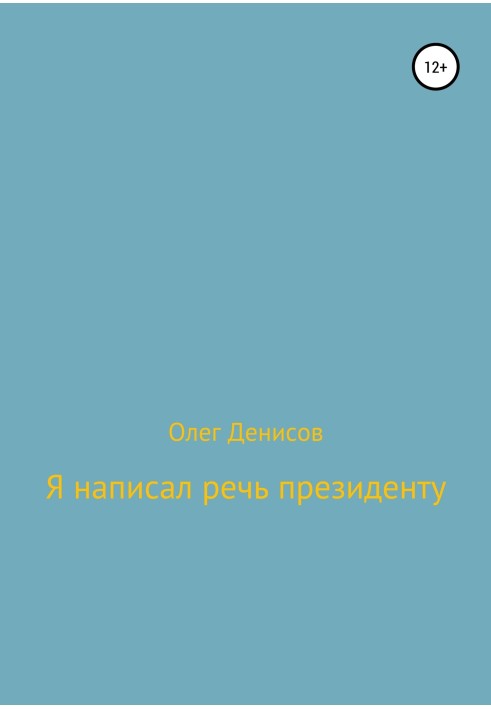 12+

Олег Денисов

Я написал речь президенту